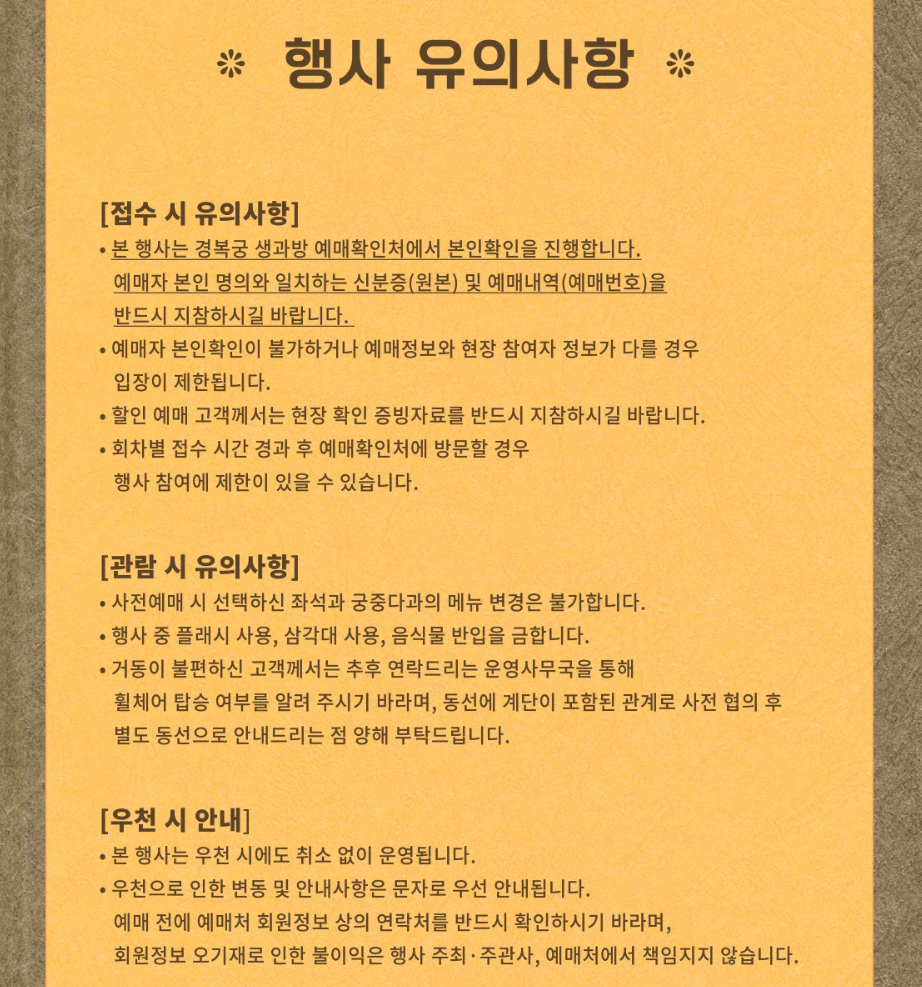 행사 유의사항

[접수 시 유의사항]

• 본 행사는 경복궁 생과방 예매확인처에서 본인확인을 진행합니다. 예매자 본인 명의와 일치하는 신분증(원본) 및 예매내역(예매번호)을 반드시 지참하시길 바랍니다.
• 예매자 본인확인이 불가하거나 예매정보와 현장 참여자 정보가 다를 경우 입장이 제한됩니다.
• 할인 예매 고객께서는 현장 확인 증빙자료를 반드시 지참하시길 바랍니다.
• 회차별 접수 시간 경과 후 예매확인처에 방문할 경우 행사 참여에 제한이 있을 수 있습니다.

[관람 시 유의사항]

• 사전예매 시 선택하신 좌석과 궁중다과의 메뉴 변경은 불가합니다.
• 행사 중 플래시 사용, 삼각대 사용, 음식물 반입을 금합니다.
• 거동이 불편하신 고객께서는 추후 연락드리는 운영사무국을 통해 휠체어 탑승 여부를 알려 주시기 바라며, 동선에 계단이 포함된 관계로 사전 협의 후 별도 동선으로 안내드리는 점 양해 부탁드립니다.

[우천 시 안내]

• 본 행사는 우천 시에도 취소 없이 운영됩니다.
• 우천으로 인한 변동 및 안내사항은 문자로 우선 안내됩니다. 예매 전에 예매처 회원정보 상의 연락처를 반드시 확인하시기 바라며, 회원정보 오기재로 인한 불이익은 행사 주최·주관사, 예매처에서 책임지지 않습니다.